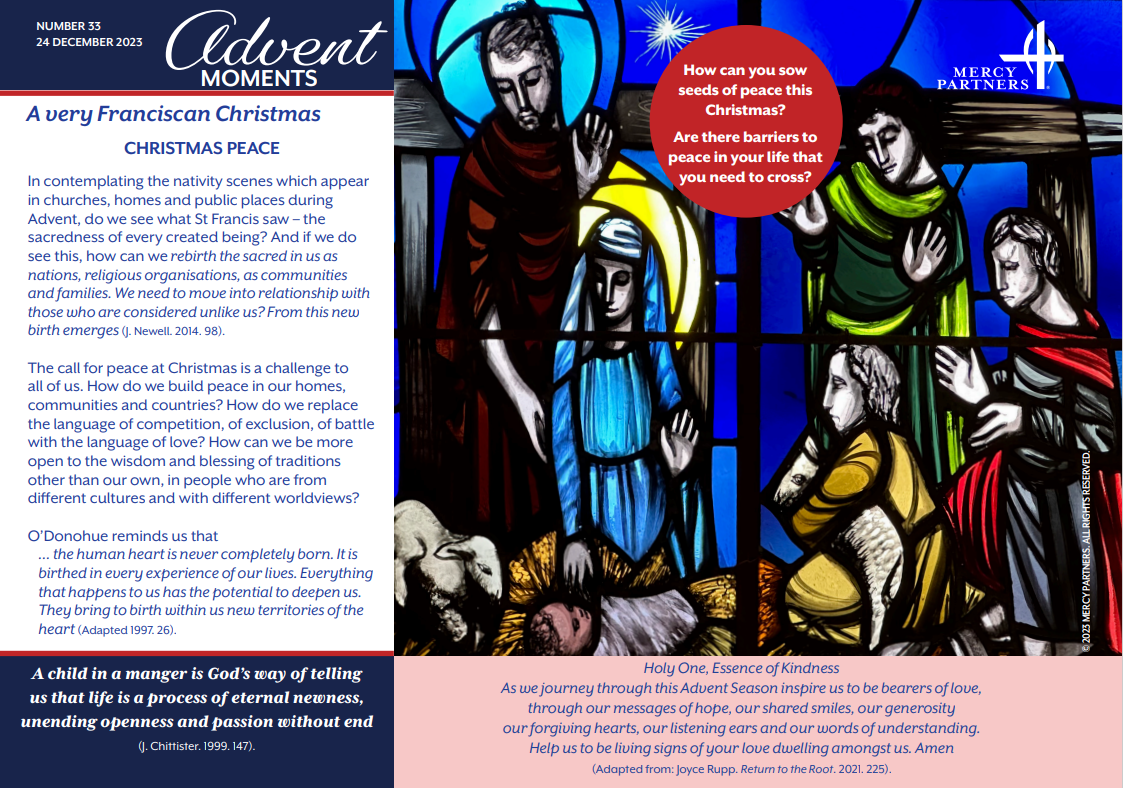 NUMBER 33
24 DECEMBER 2023

Advent
MOMENTS

A very Franciscan Christmas

CHRISTMAS PEACE

In contemplating the nativity scenes which appear in churches, homes and public places during Advent, do we see what St Francis saw – the sacredness of every created being? And if we do see this, how can we rebirth the sacred in us as nations, religious organisations, as communities and families. We need to move into relationship with those who are considered unlike us? From this new birth emerges (J. Newell. 2014. 98).

The call for peace at Christmas is a challenge to all of us. How do we build peace in our homes, communities and countries? How do we replace the language of competition, of exclusion, of battle with the language of love? How can we be more open to the wisdom and blessing of traditions other than our own, in people who are from different cultures and with different worldviews?

O'Donohue reminds us that
... the human heart is never completely born. It is birthed in every experience of our lives. Everything that happens to us has the potential to deepen us. They bring to birth within us new territories of the heart (Adapted 1997. 26).

A child in a manger is God's way of telling us that life is a process of eternal newness, unending openness and passion without end

(J. Chittister. 1999. 147).

How can you sow seeds of peace this Christmas?

Are there barriers to peace in your life that you need to cross?

MERCY PARTNERS

© 2023 MERCY PARTNERS. ALL RIGHTS RESERVED.

Holy One, Essence of Kindness
As we journey through this Advent Season inspire us to be bearers of love, through our messages of hope, our shared smiles, our generosity our forgiving hearts, our listening ears and our words of understanding. Help us to be living signs of your love dwelling amongst us. Amen

(Adapted from: Joyce Rupp. Return to the Root. 2021. 225).